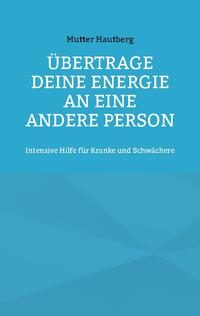 Mutter Hautberg

ÜBERTRAGE DEINE ENERGIE AN EINE ANDERE PERSON

Intensive Hilfe für Kranke und Schwächere